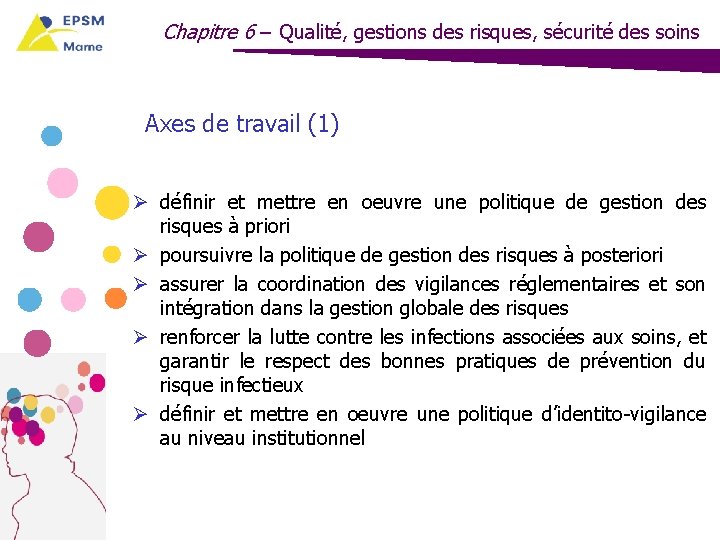 EPSM
Marne

Chapitre 6 – Qualité, gestions des risques, sécurité des soins

Axes de travail (1)

➢ définir et mettre en oeuvre une politique de gestion des risques à priori
➢ poursuivre la politique de gestion des risques à posteriori
➢ assurer la coordination des vigilances réglementaires et son intégration dans la gestion globale des risques
➢ renforcer la lutte contre les infections associées aux soins, et garantir le respect des bonnes pratiques de prévention du risque infectieux
➢ définir et mettre en oeuvre une politique d'identito-vigilance au niveau institutionnel